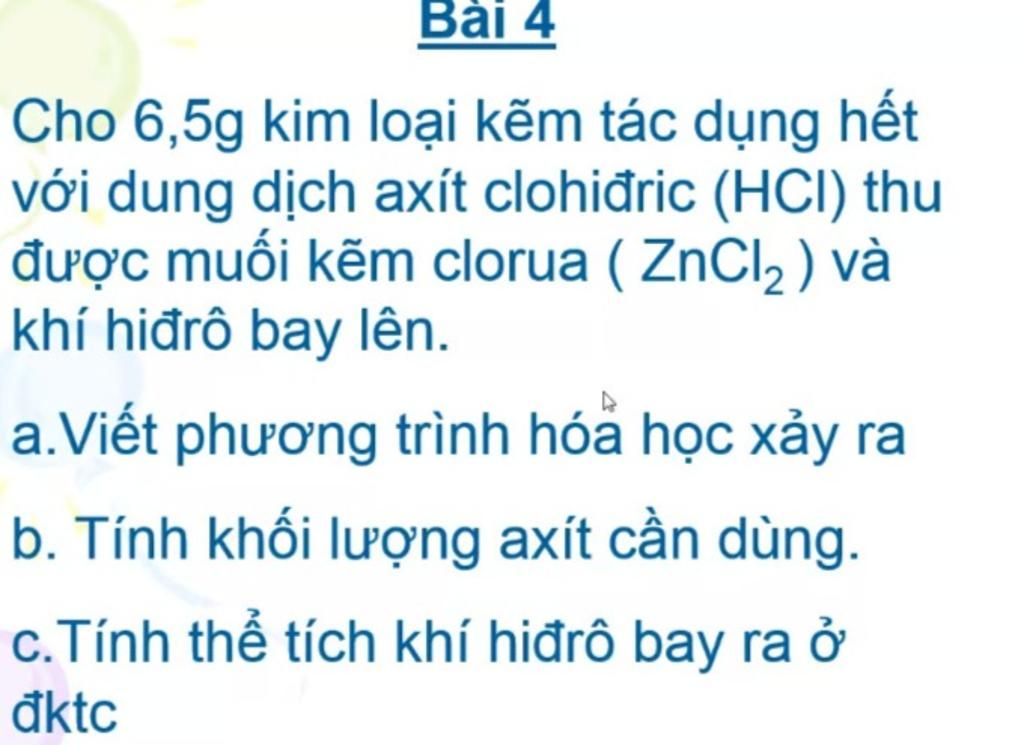 Bài 4

Cho 6,5g kim loại kẽm tác dụng hết với dung dịch axít clohiđric (HCl) thu được muối kẽm clorua ( $ZnCl_2$ ) và khí hiđrô bay lên.

a.Viết phương trình hóa học xảy ra

b. Tính khối lượng axít cần dùng.

c.Tính thể tích khí hiđrô bay ra ở đktc